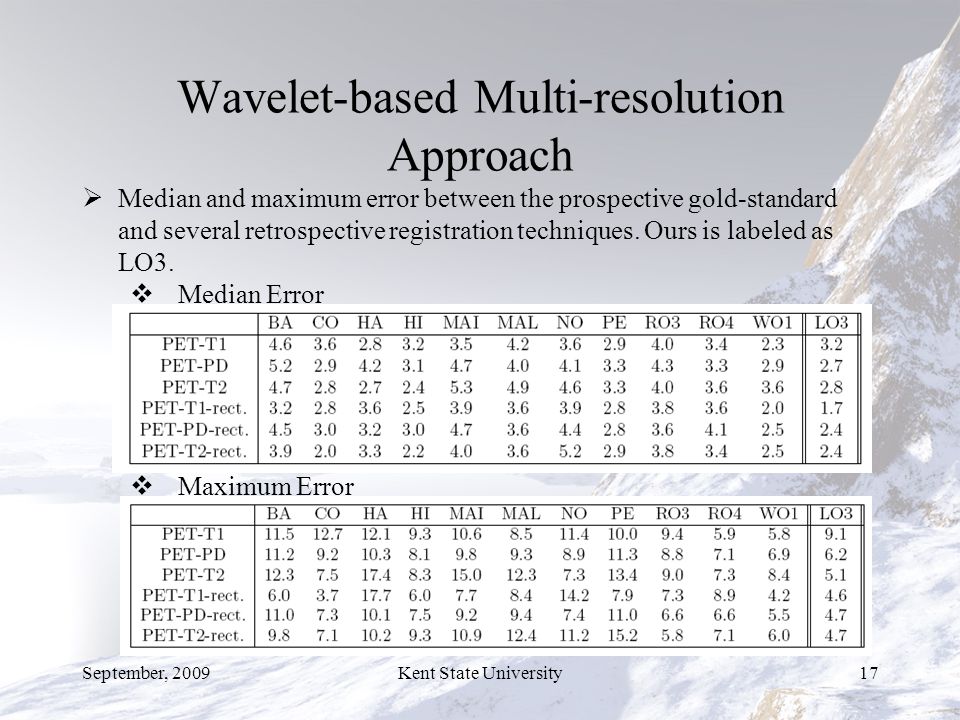 Wavelet-based Multi-resolution Approach

➢ Median and maximum error between the prospective gold-standard and several retrospective registration techniques. Ours is labeled as LO3.

❖ Median Error

| | BA | CO | HA | HI | MAI | MAL | NO | PE | RO3 | RO4 | WO1 | LO3 |
|---|---|---|---|---|---|---|---|---|---|---|---|---|
| PET-T1 | 4.6 | 3.6 | 2.8 | 3.2 | 3.5 | 4.2 | 3.6 | 2.9 | 4.0 | 3.4 | 2.3 | 3.2 |
| PET-PD | 5.2 | 2.9 | 4.2 | 3.1 | 4.7 | 4.0 | 4.1 | 3.3 | 4.3 | 3.3 | 2.9 | 2.7 |
| PET-T2 | 4.7 | 2.8 | 2.7 | 2.4 | 5.3 | 4.9 | 4.6 | 3.3 | 4.0 | 3.6 | 3.6 | 2.8 |
| PET-T1-rect. | 3.2 | 2.8 | 3.6 | 2.5 | 3.9 | 3.6 | 3.9 | 2.8 | 3.8 | 3.6 | 2.0 | 1.7 |
| PET-PD-rect. | 4.5 | 3.0 | 3.2 | 3.0 | 4.7 | 3.6 | 4.4 | 2.8 | 3.6 | 4.1 | 2.5 | 2.4 |
| PET-T2-rect. | 3.9 | 2.0 | 3.3 | 2.2 | 4.0 | 3.6 | 5.2 | 2.9 | 3.8 | 3.4 | 2.5 | 2.4 |

❖ Maximum Error

| | BA | CO | HA | HI | MAI | MAL | NO | PE | RO3 | RO4 | WO1 | LO3 |
|---|---|---|---|---|---|---|---|---|---|---|---|---|
| PET-T1 | 11.5 | 12.7 | 12.1 | 9.3 | 10.6 | 8.5 | 11.4 | 10.0 | 9.4 | 5.9 | 5.8 | 9.1 |
| PET-PD | 11.2 | 9.2 | 10.3 | 8.1 | 9.8 | 9.3 | 8.9 | 11.3 | 8.8 | 7.1 | 6.9 | 6.2 |
| PET-T2 | 12.3 | 7.5 | 17.4 | 8.3 | 15.0 | 12.3 | 7.3 | 13.4 | 9.0 | 7.3 | 8.4 | 5.1 |
| PET-T1-rect. | 6.0 | 3.7 | 17.7 | 6.0 | 7.7 | 8.4 | 14.2 | 7.9 | 7.3 | 8.9 | 4.2 | 4.6 |
| PET-PD-rect. | 11.0 | 7.3 | 10.1 | 7.5 | 9.2 | 9.4 | 7.4 | 11.0 | 6.6 | 6.6 | 5.5 | 4.7 |
| PET-T2-rect. | 9.8 | 7.1 | 10.2 | 9.3 | 10.9 | 12.4 | 11.2 | 15.2 | 5.8 | 7.1 | 6.0 | 4.7 |

September, 2009 Kent State University 17